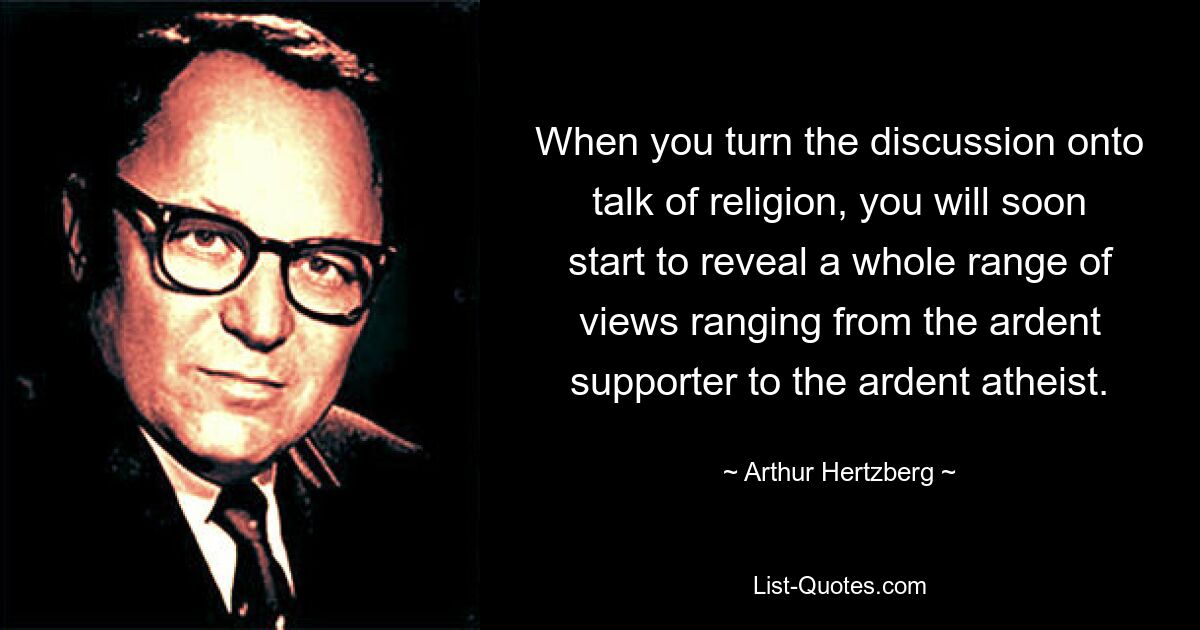 When you turn the discussion onto talk of religion, you will soon start to reveal a whole range of views ranging from the ardent supporter to the ardent atheist.

~ Arthur Hertzberg ~

List-Quotes.com